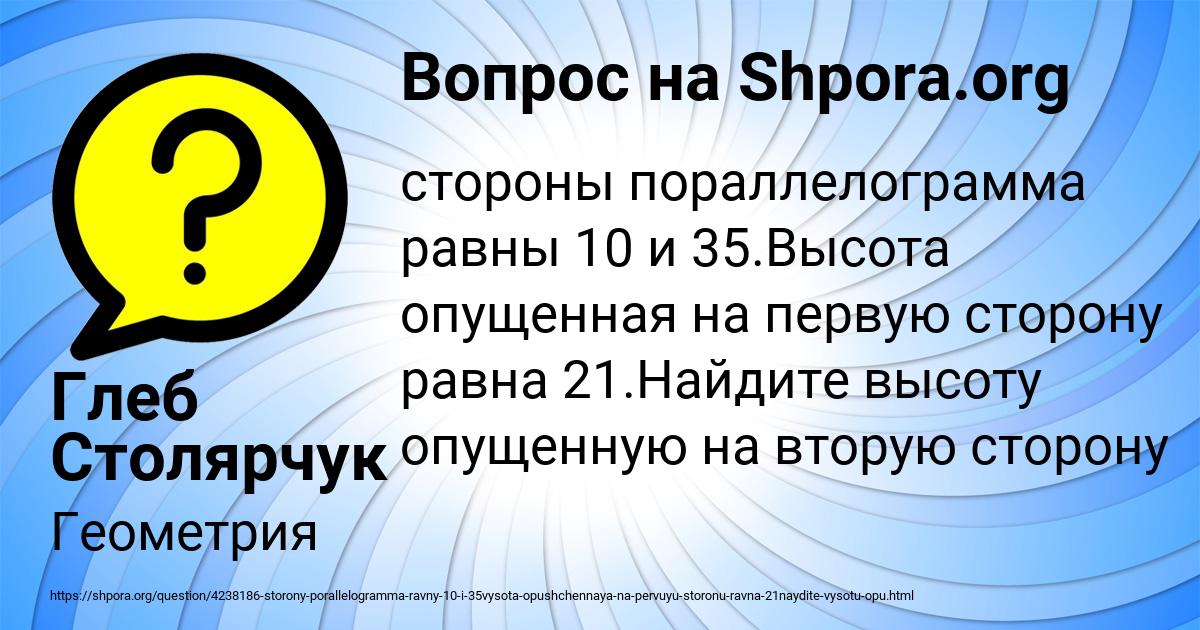 Вопрос на Shpora.org

стороны пораллелограмма равны 10 и 35.Высота опущенная на первую сторону равна 21.Найдите высоту опущенную на вторую сторону

Глеб Столярчук

Геометрия

https://shpora.org/question/4238186-storony-porallelogramma-ravny-10-i-35vysota-opushchennaya-na-pervuyu-storonu-ravna-21naydite-vysotu-opu.html